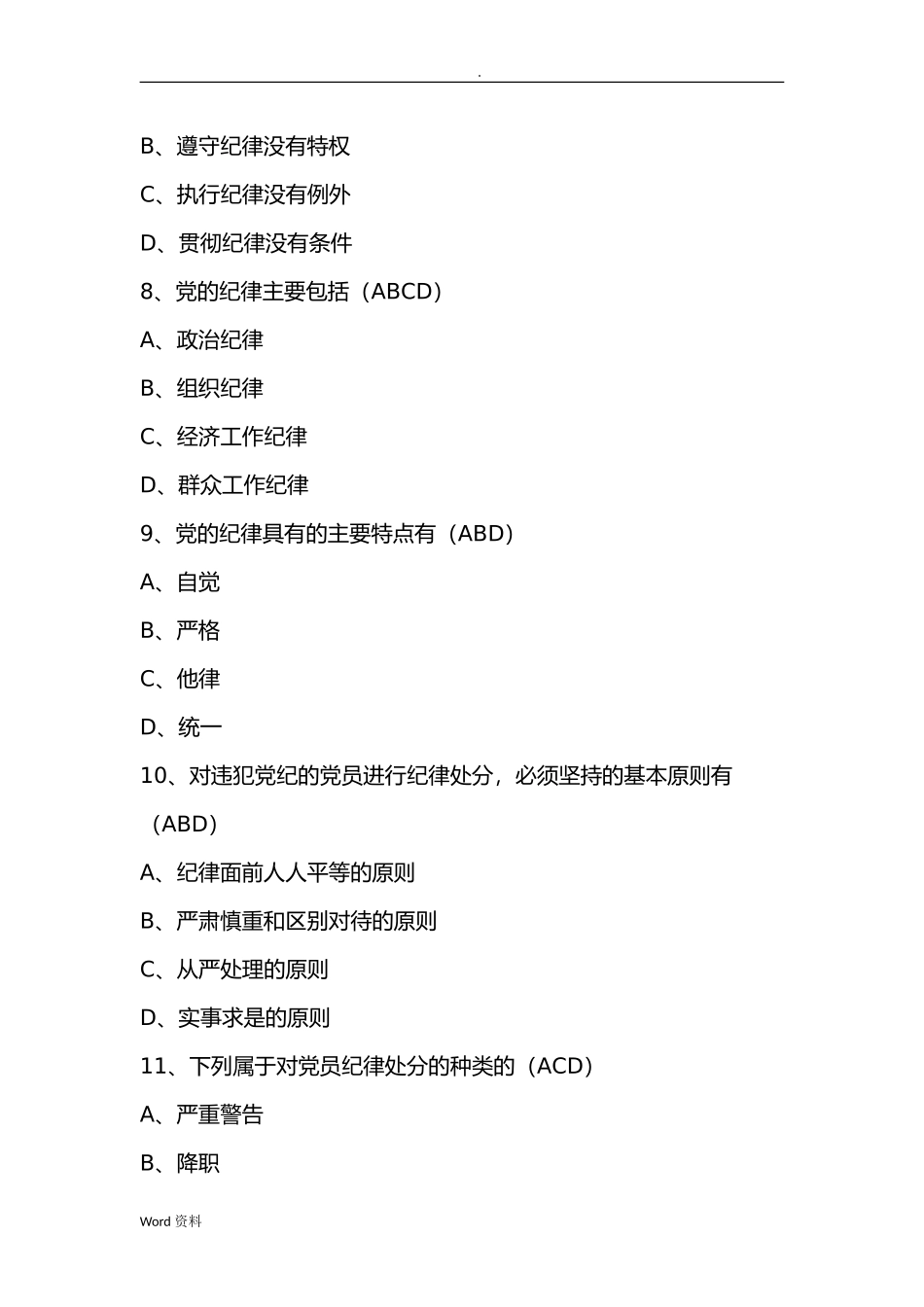 .

B、遵守纪律没有特权

C、执行纪律没有例外

D、贯彻纪律没有条件

8、党的纪律主要包括（ABCD）

A、政治纪律

B、组织纪律

C、经济工作纪律

D、群众工作纪律

9、党的纪律具有的主要特点有（ABD）

A、自觉

B、严格

C、他律

D、统一

10、对违犯党纪的党员进行纪律处分，必须坚持的基本原则有（ABD）

A、纪律面前人人平等的原则

B、严肃慎重和区别对待的原则

C、从严处理的原则

D、实事求是的原则

11、下列属于对党员纪律处分的种类的（ACD）

A、严重警告

B、降职

Word 资料